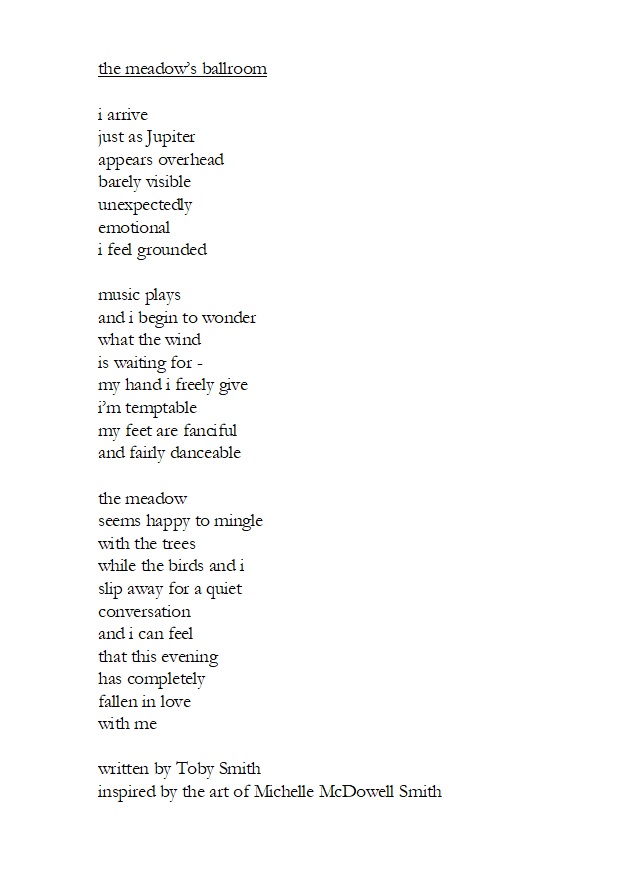 the meadow's ballroom

i arrive
just as Jupiter
appears overhead
barely visible
unexpectedly
emotional
i feel grounded

music plays
and i begin to wonder
what the wind
is waiting for -
my hand i freely give
i'm temptable
my feet are fanciful
and fairly danceable

the meadow
seems happy to mingle
with the trees
while the birds and i
slip away for a quiet
conversation
and i can feel
that this evening
has completely
fallen in love
with me

written by Toby Smith
inspired by the art of Michelle McDowell Smith